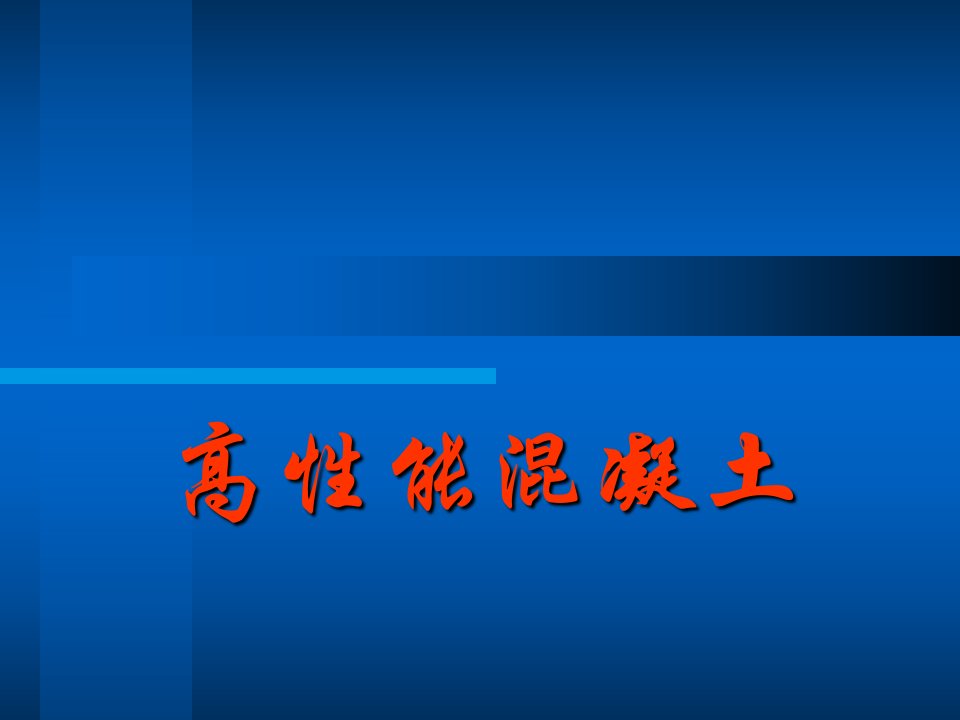 高性能混凝土